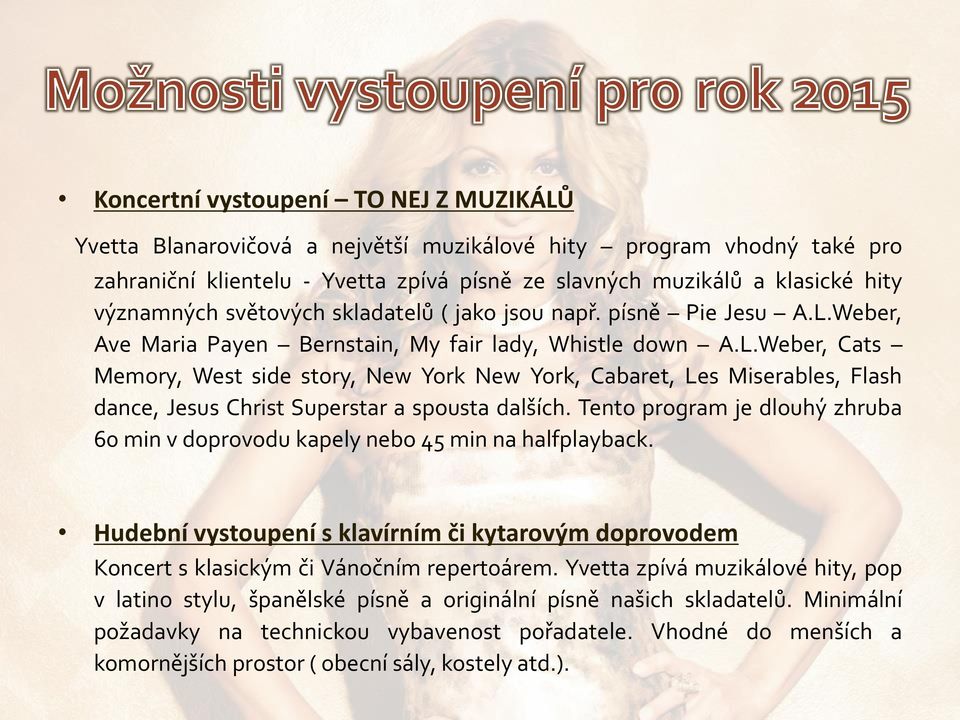 Možnosti vystoupení pro rok 2015

• Koncertní vystoupení – TO NEJ Z MUZIKÁLŮ

Yvetta Blanarovičová a největší muzikálové hity – program vhodný také pro zahraniční klientelu - Yvetta zpívá písně ze slavných muzikálů a klasické hity významných světových skladatelů ( jako jsou např. písně – Pie Jesu – A.L.Weber, Ave Maria Payen – Bernstain, My fair lady, Whistle down – A.L.Weber, Cats – Memory, West side story, New York New York, Cabaret, Les Miserables, Flash dance, Jesus Christ Superstar a spousta dalších. Tento program je dlouhý zhruba 60 min v doprovodu kapely nebo 45 min na halfplayback.

• Hudební vystoupení s klavírním či kytarovým doprovodem

Koncert s klasickým či Vánočním repertoárem. Yvetta zpívá muzikálové hity, pop v latino stylu, španělské písně a originální písně našich skladatelů. Minimální požadavky na technickou vybavenost pořadatele. Vhodné do menších a komornějších prostor ( obecní sály, kostely atd.).